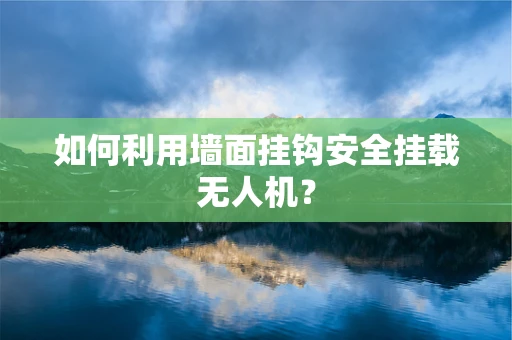 如何利用墙面挂钩安全挂载无人机？